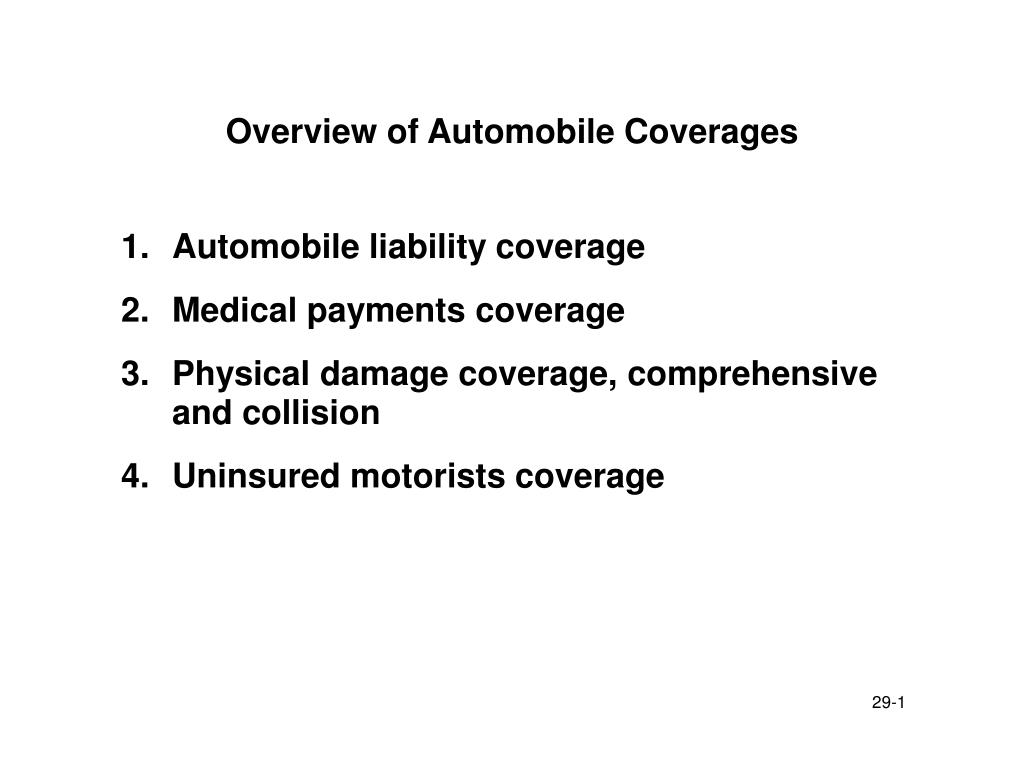 Overview of Automobile Coverages

1. Automobile liability coverage
2. Medical payments coverage
3. Physical damage coverage, comprehensive and collision
4. Uninsured motorists coverage

29-1